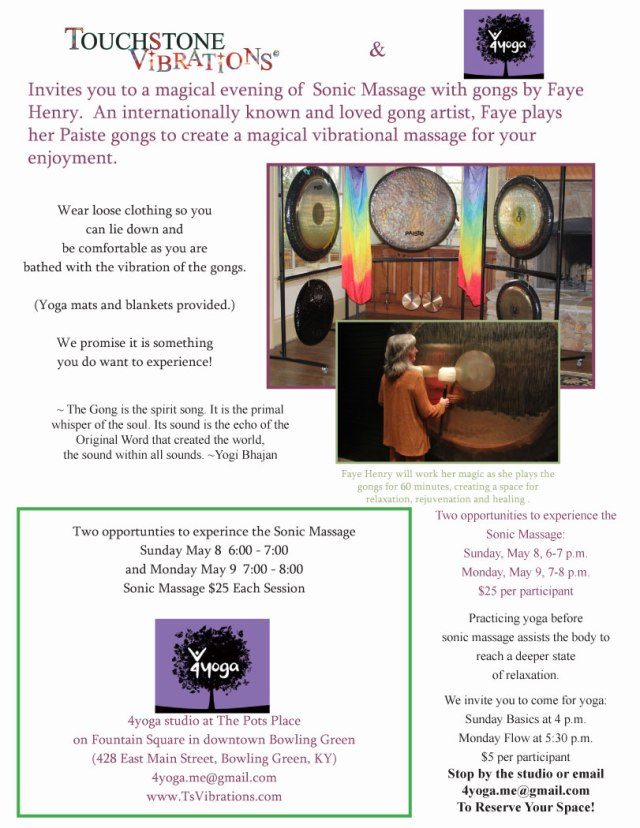 TOUCHSTONE VIBRATIONS®

&

4yoga

Invites you to a magical evening of Sonic Massage with gongs by Faye Henry. An internationally known and loved gong artist, Faye plays her Paiste gongs to create a magical vibrational massage for your enjoyment.

Wear loose clothing so you can lie down and be comfortable as you are bathed with the vibration of the gongs.

(Yoga mats and blankets provided.)

We promise it is something you do want to experience!

~ The Gong is the spirit song. It is the primal whisper of the soul. Its sound is the echo of the Original Word that created the world, the sound within all sounds. ~Yogi Bhajan

PAISTE

Faye Henry will work her magic as she plays the gongs for 60 minutes, creating a space for relaxation, rejuvenation and healing .

Two opportunties to experince the Sonic Massage
Sunday May 8 6:00 - 7:00
and Monday May 9 7:00 - 8:00
Sonic Massage $25 Each Session

4yoga

4yoga studio at The Pots Place
on Fountain Square in downtown Bowling Green
(428 East Main Street, Bowling Green, KY)
4yoga.me@gmail.com
www.TsVibrations.com

Two opportunities to experience the Sonic Massage:
Sunday, May 8, 6-7 p.m.
Monday, May 9, 7-8 p.m.
$25 per participant

Practicing yoga before sonic massage assists the body to reach a deeper state of relaxation.

We invite you to come for yoga:
Sunday Basics at 4 p.m.
Monday Flow at 5:30 p.m.
$5 per participant
Stop by the studio or email
4yoga.me@gmail.com
To Reserve Your Space!